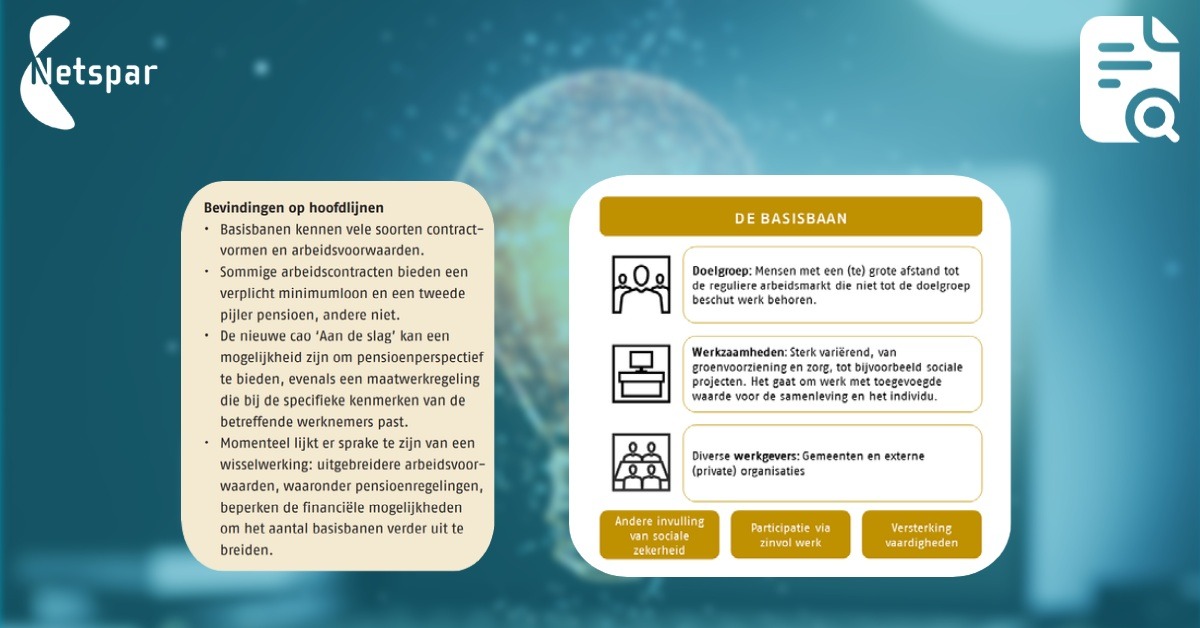 Netspar

Bevindingen op hoofdlijnen
• Basisbanen kennen vele soorten contractvormen en arbeidsvoorwaarden.
• Sommige arbeidscontracten bieden een verplicht minimumloon en een tweede pijler pensioen, andere niet.
• De nieuwe cao 'Aan de slag' kan een mogelijkheid zijn om pensioenperspectief te bieden, evenals een maatwerkregeling die bij de specifieke kenmerken van de betreffende werknemers past.
• Momenteel lijkt er sprake te zijn van een wisselwerking: uitgebreidere arbeidsvoorwaarden, waaronder pensioenregelingen, beperken de financiële mogelijkheden om het aantal basisbanen verder uit te breiden.

DE BASISBAAN

Doelgroep: Mensen met een (te) grote afstand tot de reguliere arbeidsmarkt die niet tot de doelgroep beschut werk behoren.

Werkzaamheden: Sterk variërend, van groenvoorziening en zorg, tot bijvoorbeeld sociale projecten. Het gaat om werk met toegevoegde waarde voor de samenleving en het individu.

Diverse werkgevers: Gemeenten en externe (private) organisaties

Andere invulling van sociale zekerheid

Participatie via zinvol werk

Versterking vaardigheden